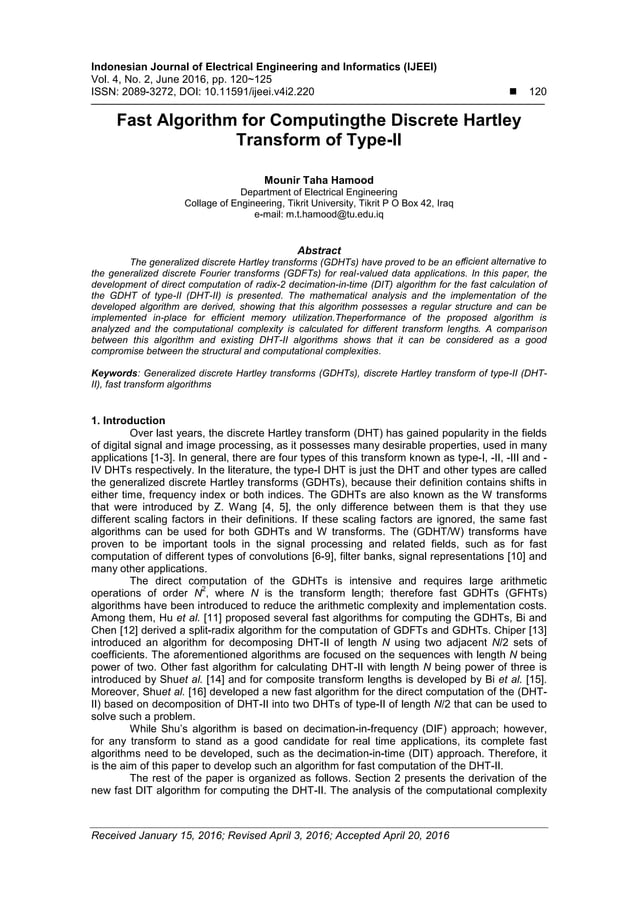 Indonesian Journal of Electrical Engineering and Informatics (IJEEI)
Vol. 4, No. 2, June 2016, pp. 120~125
ISSN: 2089-3272, DOI: 10.11591/ijeei.v4i2.220 ■ 120

Fast Algorithm for Computingthe Discrete Hartley Transform of Type-II

Mounir Taha Hamood
Department of Electrical Engineering
Collage of Engineering, Tikrit University, Tikrit P O Box 42, Iraq
e-mail: m.t.hamood@tu.edu.iq

Abstract
The generalized discrete Hartley transforms (GDHTs) have proved to be an efficient alternative to the generalized discrete Fourier transforms (GDFTs) for real-valued data applications. In this paper, the development of direct computation of radix-2 decimation-in-time (DIT) algorithm for the fast calculation of the GDHT of type-II (DHT-II) is presented. The mathematical analysis and the implementation of the developed algorithm are derived, showing that this algorithm possesses a regular structure and can be implemented in-place for efficient memory utilization.Theperformance of the proposed algorithm is analyzed and the computational complexity is calculated for different transform lengths. A comparison between this algorithm and existing DHT-II algorithms shows that it can be considered as a good compromise between the structural and computational complexities.

Keywords: Generalized discrete Hartley transforms (GDHTs), discrete Hartley transform of type-II (DHT-II), fast transform algorithms

1. Introduction
Over last years, the discrete Hartley transform (DHT) has gained popularity in the fields of digital signal and image processing, as it possesses many desirable properties, used in many applications [1-3]. In general, there are four types of this transform known as type-I, -II, -III and -IV DHTs respectively. In the literature, the type-I DHT is just the DHT and other types are called the generalized discrete Hartley transforms (GDHTs), because their definition contains shifts in either time, frequency index or both indices. The GDHTs are also known as the W transforms that were introduced by Z. Wang [4, 5], the only difference between them is that they use different scaling factors in their definitions. If these scaling factors are ignored, the same fast algorithms can be used for both GDHTs and W transforms. The (GDHT/W) transforms have proven to be important tools in the signal processing and related fields, such as for fast computation of different types of convolutions [6-9], filter banks, signal representations [10] and many other applications.
The direct computation of the GDHTs is intensive and requires large arithmetic operations of order $N^2$, where $N$ is the transform length; therefore fast GDHTs (GFHTs) algorithms have been introduced to reduce the arithmetic complexity and implementation costs. Among them, Hu et al. [11] proposed several fast algorithms for computing the GDHTs, Bi and Chen [12] derived a split-radix algorithm for the computation of GDFTs and GDHTs. Chiper [13] introduced an algorithm for decomposing DHT-II of length $N$ using two adjacent $N/2$ sets of coefficients. The aforementioned algorithms are focused on the sequences with length $N$ being power of two. Other fast algorithm for calculating DHT-II with length $N$ being power of three is introduced by Shuet al. [14] and for composite transform lengths is developed by Bi et al. [15]. Moreover, Shuet al. [16] developed a new fast algorithm for the direct computation of the (DHT-II) based on decomposition of DHT-II into two DHTs of type-II of length $N/2$ that can be used to solve such a problem.
While Shu's algorithm is based on decimation-in-frequency (DIF) approach; however, for any transform to stand as a good candidate for real time applications, its complete fast algorithms need to be developed, such as the decimation-in-time (DIT) approach. Therefore, it is the aim of this paper to develop such an algorithm for fast computation of the DHT-II.
The rest of the paper is organized as follows. Section 2 presents the derivation of the new fast DIT algorithm for computing the DHT-II. The analysis of the computational complexity

Received January 15, 2016; Revised April 3, 2016; Accepted April 20, 2016